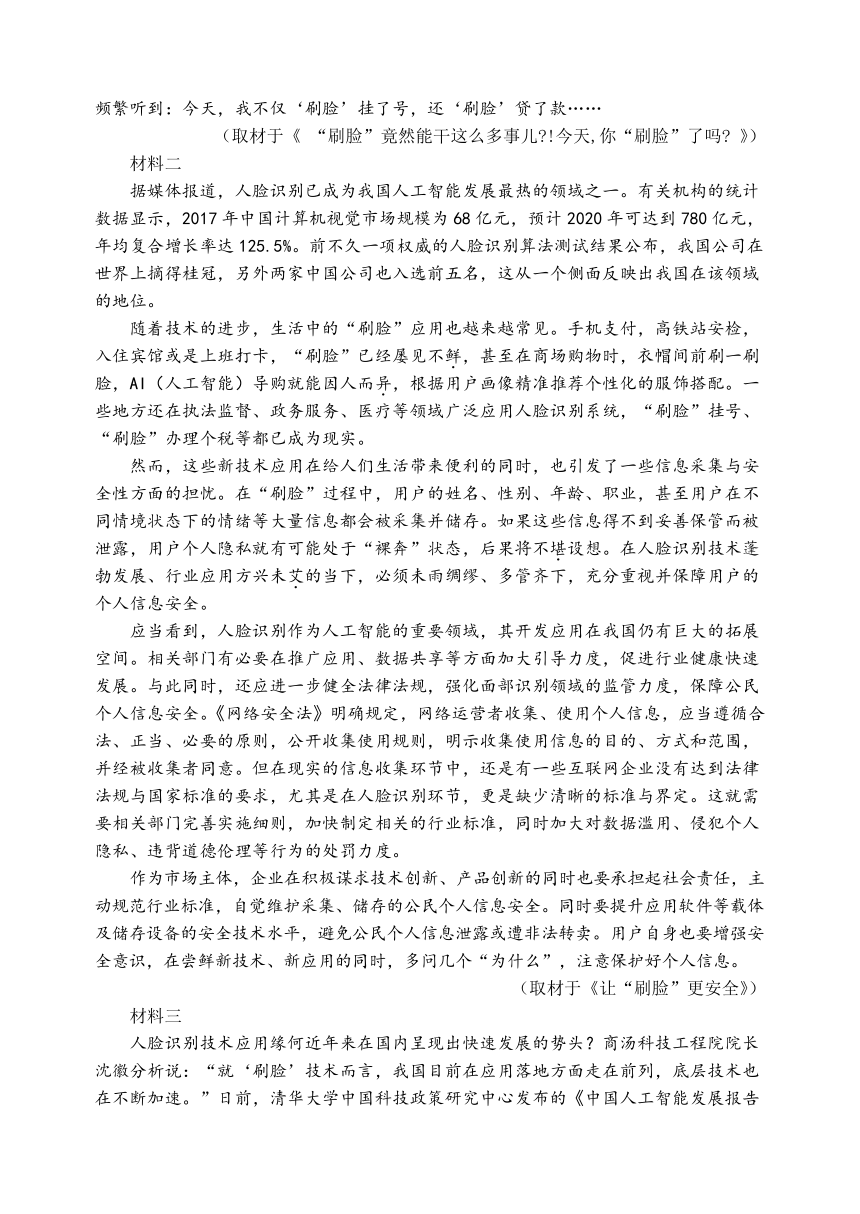 频繁听到：今天，我不仅‘刷脸’挂了号，还‘刷脸’贷了款……

（取材于《 “刷脸”竟然能干这么多事儿?!今天,你“刷脸”了吗？》）

材料二

据媒体报道，人脸识别已成为我国人工智能发展最热的领域之一。有关机构的统计数据显示，2017 年中国计算机视觉市场规模为 68 亿元，预计 2020 年可达到 780 亿元，年均复合增长率达 125.5%。前不久一项权威的人脸识别算法测试结果公布，我国公司在世界上摘得桂冠，另外两家中国公司也入选前五名，这从一个侧面反映出我国在该领域的地位。

随着技术的进步，生活中的“刷脸”应用也越来越常见。手机支付，高铁站安检，入住宾馆或是上班打卡，“刷脸”已经屡见不鲜，甚至在商场购物时，衣帽间前刷一刷脸，AI（人工智能）导购就能因人而异，根据用户画像精准推荐个性化的服饰搭配。一些地方还在执法监督、政务服务、医疗等领域广泛应用人脸识别系统，“刷脸”挂号、“刷脸”办理个税等都已成为现实。

然而，这些新技术应用在给人们生活带来便利的同时，也引发了一些信息采集与安全性方面的担忧。在“刷脸”过程中，用户的姓名、性别、年龄、职业，甚至用户在不同情境状态下的情绪等大量信息都会被采集并储存。如果这些信息得不到妥善保管而被泄露，用户个人隐私就有可能处于“裸奔”状态，后果将不堪设想。在人脸识别技术蓬勃发展、行业应用方兴未艾的当下，必须未雨绸缪、多管齐下，充分重视并保障用户的个人信息安全。

应当看到，人脸识别作为人工智能的重要领域，其开发应用在我国仍有巨大的拓展空间。相关部门有必要在推广应用、数据共享等方面加大引导力度，促进行业健康快速发展。与此同时，还应进一步健全法律法规，强化面部识别领域的监管力度，保障公民个人信息安全。《网络安全法》明确规定，网络运营者收集、使用个人信息，应当遵循合法、正当、必要的原则，公开收集使用规则，明示收集使用信息的目的、方式和范围，并经被收集者同意。但在现实的信息收集环节中，还是有一些互联网企业没有达到法律法规与国家标准的要求，尤其是在人脸识别环节，更是缺少清晰的标准与界定。这就需要相关部门完善实施细则，加快制定相关的行业标准，同时加大对数据滥用、侵犯个人隐私、违背道德伦理等行为的处罚力度。

作为市场主体，企业在积极谋求技术创新、产品创新的同时也要承担起社会责任，主动规范行业标准，自觉维护采集、储存的公民个人信息安全。同时要提升应用软件等载体及储存设备的安全技术水平，避免公民个人信息泄露或遭非法转卖。用户自身也要增强安全意识，在尝鲜新技术、新应用的同时，多问几个“为什么”，注意保护好个人信息。

（取材于《让“刷脸”更安全》）

材料三

人脸识别技术应用缘何近年来在国内呈现出快速发展的势头？商汤科技工程院院长沈徽分析说：“就‘刷脸’技术而言，我国目前在应用落地方面走在前列，底层技术也在不断加速。”日前，清华大学中国科技政策研究中心发布的《中国人工智能发展报告